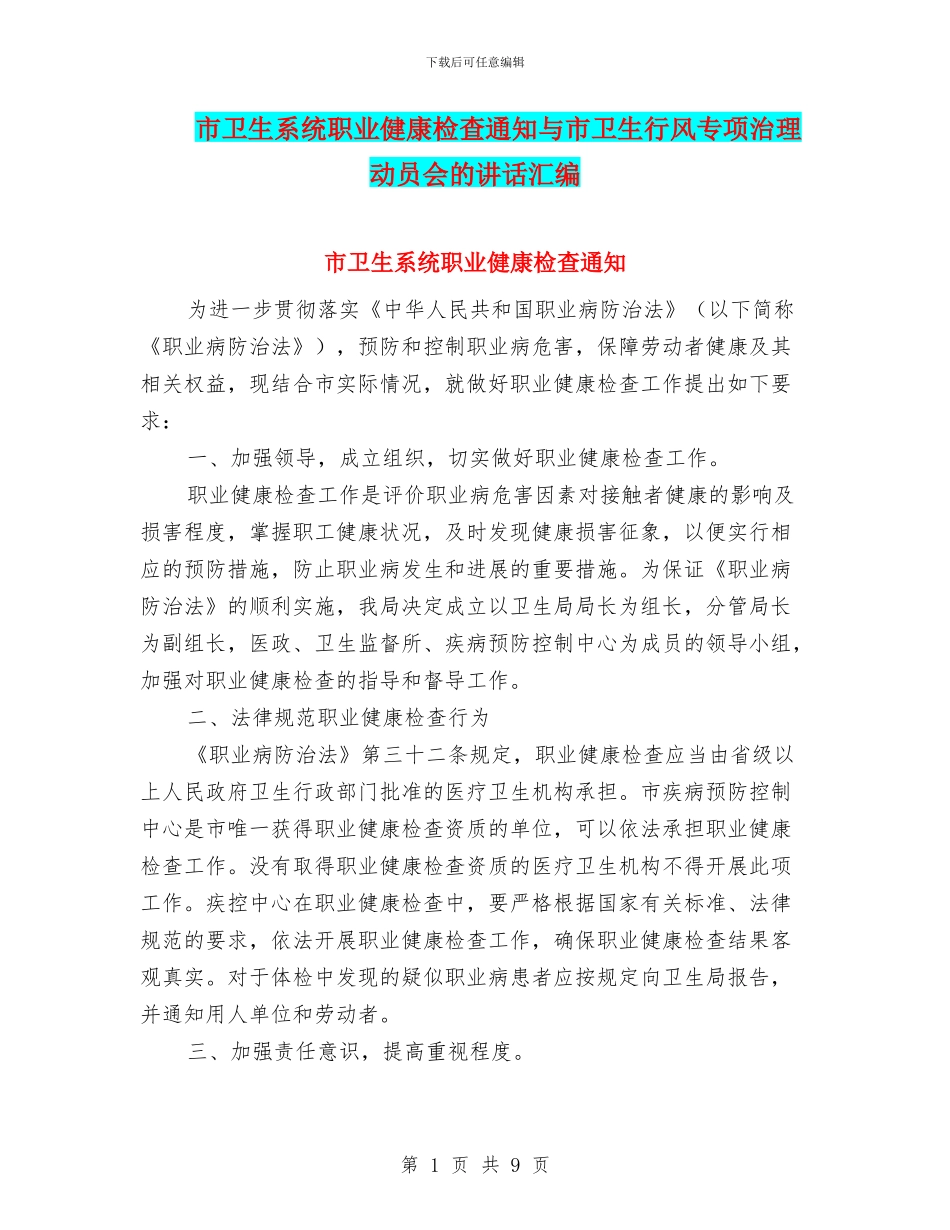 下载后可任意编辑

市卫生系统职业健康检查通知与市卫生行风专项治理动员会的讲话汇编

市卫生系统职业健康检查通知

为进一步贯彻落实《中华人民共和国职业病防治法》（以下简称《职业病防治法》），预防和控制职业病危害，保障劳动者健康及其相关权益，现结合市实际情况，就做好职业健康检查工作提出如下要求：

一、加强领导，成立组织，切实做好职业健康检查工作。

职业健康检查工作是评价职业病危害因素对接触者健康的影响及损害程度，掌握职工健康状况，及时发现健康损害征象，以便实行相应的预防措施，防止职业病发生和进展的重要措施。为保证《职业病防治法》的顺利实施，我局决定成立以卫生局局长为组长，分管局长为副组长，医政、卫生监督所、疾病预防控制中心为成员的领导小组，加强对职业健康检查的指导和督导工作。

二、法律规范职业健康检查行为

《职业病防治法》第三十二条规定，职业健康检查应当由省级以上人民政府卫生行政部门批准的医疗卫生机构承担。市疾病预防控制中心是市唯一获得职业健康检查资质的单位，可以依法承担职业健康检查工作。没有取得职业健康检查资质的医疗卫生机构不得开展此项工作。疾控中心在职业健康检查中，要严格根据国家有关标准、法律规范的要求，依法开展职业健康检查工作，确保职业健康检查结果客观真实。对于体检中发现的疑似职业病患者应按规定向卫生局报告，并通知用人单位和劳动者。

三、加强责任意识，提高重视程度。

第 1 页 共 9 页